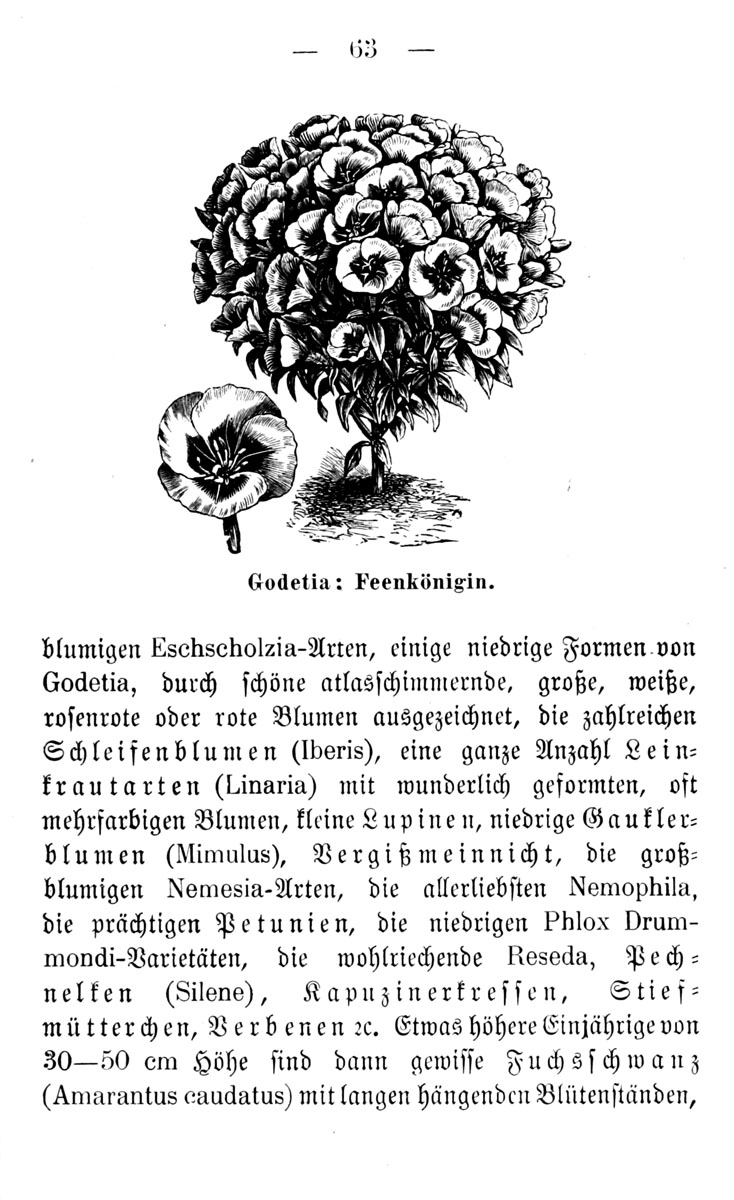 — 63 —

Godetia: Feenkönigin.

blumigen Eschscholzia-Arten, einige niedrige Formen von Godetia, durch ſchöne atlasſchimmernde, große, weiße, roſenrote oder rote Blumen ausgezeichnet, die zahlreichen Schleifenblumen (Iberis), eine ganze Anzahl Leinkrautarten (Linaria) mit wunderlich geformten, oft mehrfarbigen Blumen, kleine Lupinen, niedrige Gauklerblumen (Mimulus), Vergißmeinnicht, die großblumigen Nemesia-Arten, die allerliebſten Nemophila, die prächtigen Petunien, die niedrigen Phlox Drummondi-Varietäten, die wohlriechende Reseda, Pechnelken (Silene), Kapuzinerkreſſen, Stiefmütterchen, Verbenen ꝛc. Etwas höhere Einjährige von 30—50 cm Höhe ſind dann gewiſſe Fuchsſchwanz (Amarantus caudatus) mit langen hängenden Blütenſtänden,